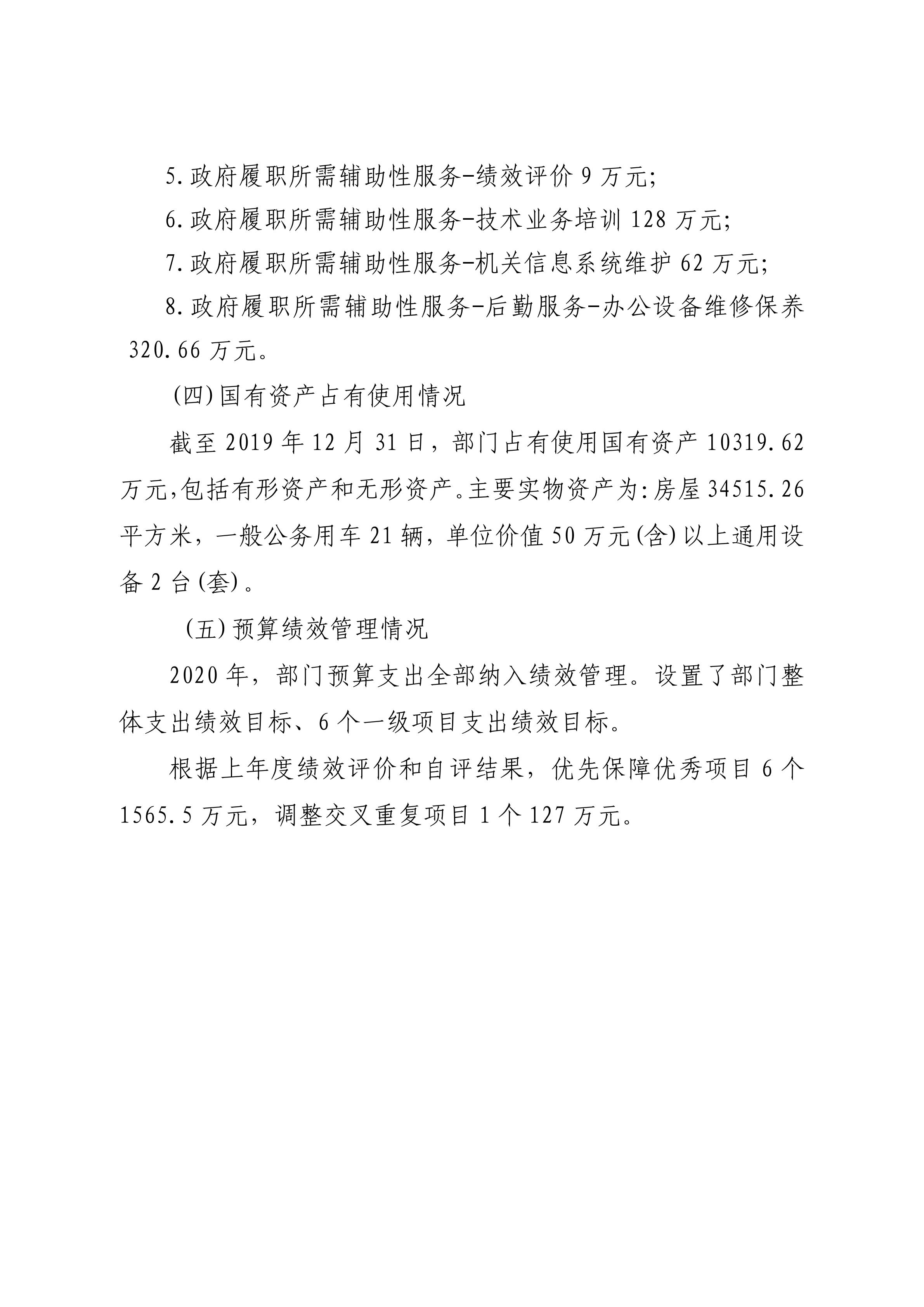 5.政府履职所需辅助性服务-绩效评价 9 万元;

6.政府履职所需辅助性服务-技术业务培训 128 万元;

7.政府履职所需辅助性服务-机关信息系统维护 62 万元;

8.政府履职所需辅助性服务-后勤服务-办公设备维修保养 320.66 万元。

(四)国有资产占有使用情况

截至 2019 年 12 月 31 日，部门占有使用国有资产 10319.62 万元,包括有形资产和无形资产。主要实物资产为:房屋 34515.26 平方米，一般公务用车 21 辆，单位价值 50 万元(含)以上通用设备 2 台(套)。

(五)预算绩效管理情况

2020 年，部门预算支出全部纳入绩效管理。设置了部门整体支出绩效目标、6 个一级项目支出绩效目标。

根据上年度绩效评价和自评结果，优先保障优秀项目 6 个 1565.5 万元，调整交叉重复项目 1 个 127 万元。